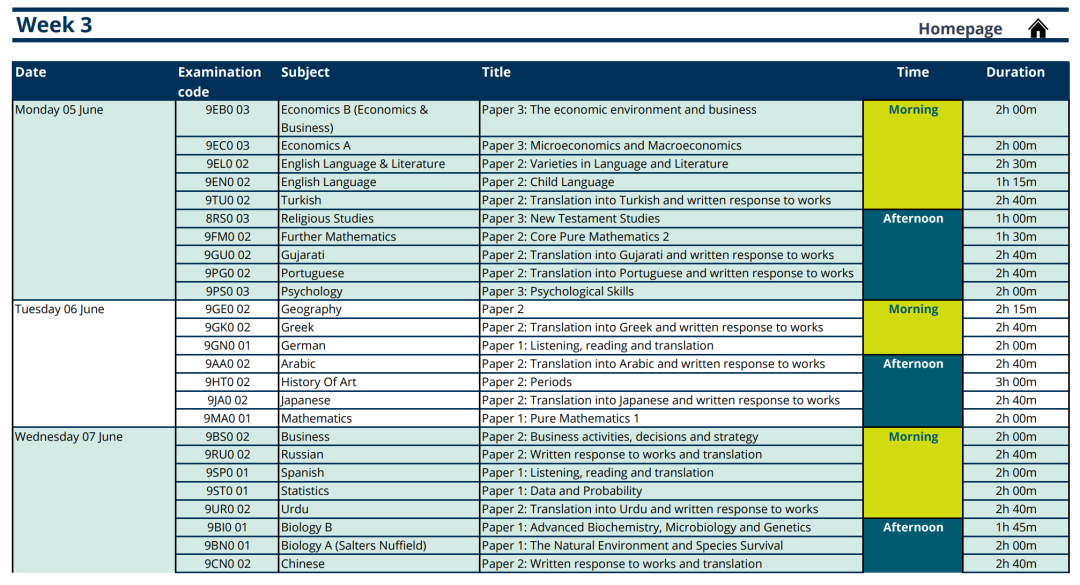 Week 3

Homepage

| Date | Examination code | Subject | Title | Time | Duration |
|---|---|---|---|---|---|
| Monday 05 June | 9EB0 03 | Economics B (Economics & Business) | Paper 3: The economic environment and business | Morning | 2h 00m |
| | 9EC0 03 | Economics A | Paper 3: Microeconomics and Macroeconomics | | 2h 00m |
| | 9EL0 02 | English Language & Literature | Paper 2: Varieties in Language and Literature | | 2h 30m |
| | 9EN0 02 | English Language | Paper 2: Child Language | | 1h 15m |
| | 9TU0 02 | Turkish | Paper 2: Translation into Turkish and written response to works | | 2h 40m |
| | 8RS0 03 | Religious Studies | Paper 3: New Testament Studies | Afternoon | 1h 00m |
| | 9FM0 02 | Further Mathematics | Paper 2: Core Pure Mathematics 2 | | 1h 30m |
| | 9GU0 02 | Gujarati | Paper 2: Translation into Gujarati and written response to works | | 2h 40m |
| | 9PG0 02 | Portuguese | Paper 2: Translation into Portuguese and written response to works | | 2h 40m |
| | 9PS0 03 | Psychology | Paper 3: Psychological Skills | | 2h 00m |
| Tuesday 06 June | 9GE0 02 | Geography | Paper 2 | Morning | 2h 15m |
| | 9GK0 02 | Greek | Paper 2: Translation into Greek and written response to works | | 2h 40m |
| | 9GN0 01 | German | Paper 1: Listening, reading and translation | | 2h 00m |
| | 9AA0 02 | Arabic | Paper 2: Translation into Arabic and written response to works | Afternoon | 2h 40m |
| | 9HT0 02 | History Of Art | Paper 2: Periods | | 3h 00m |
| | 9JA0 02 | Japanese | Paper 2: Translation into Japanese and written response to works | | 2h 40m |
| | 9MA0 01 | Mathematics | Paper 1: Pure Mathematics 1 | | 2h 00m |
| Wednesday 07 June | 9BS0 02 | Business | Paper 2: Business activities, decisions and strategy | Morning | 2h 00m |
| | 9RU0 02 | Russian | Paper 2: Written response to works and translation | | 2h 40m |
| | 9SP0 01 | Spanish | Paper 1: Listening, reading and translation | | 2h 00m |
| | 9ST0 01 | Statistics | Paper 1: Data and Probability | | 2h 00m |
| | 9UR0 02 | Urdu | Paper 2: Translation into Urdu and written response to works | | 2h 40m |
| | 9BI0 01 | Biology B | Paper 1: Advanced Biochemistry, Microbiology and Genetics | Afternoon | 1h 45m |
| | 9BN0 01 | Biology A (Salters Nuffield) | Paper 1: The Natural Environment and Species Survival | | 2h 00m |
| | 9CN0 02 | Chinese | Paper 2: Written response to works and translation | | 2h 40m |